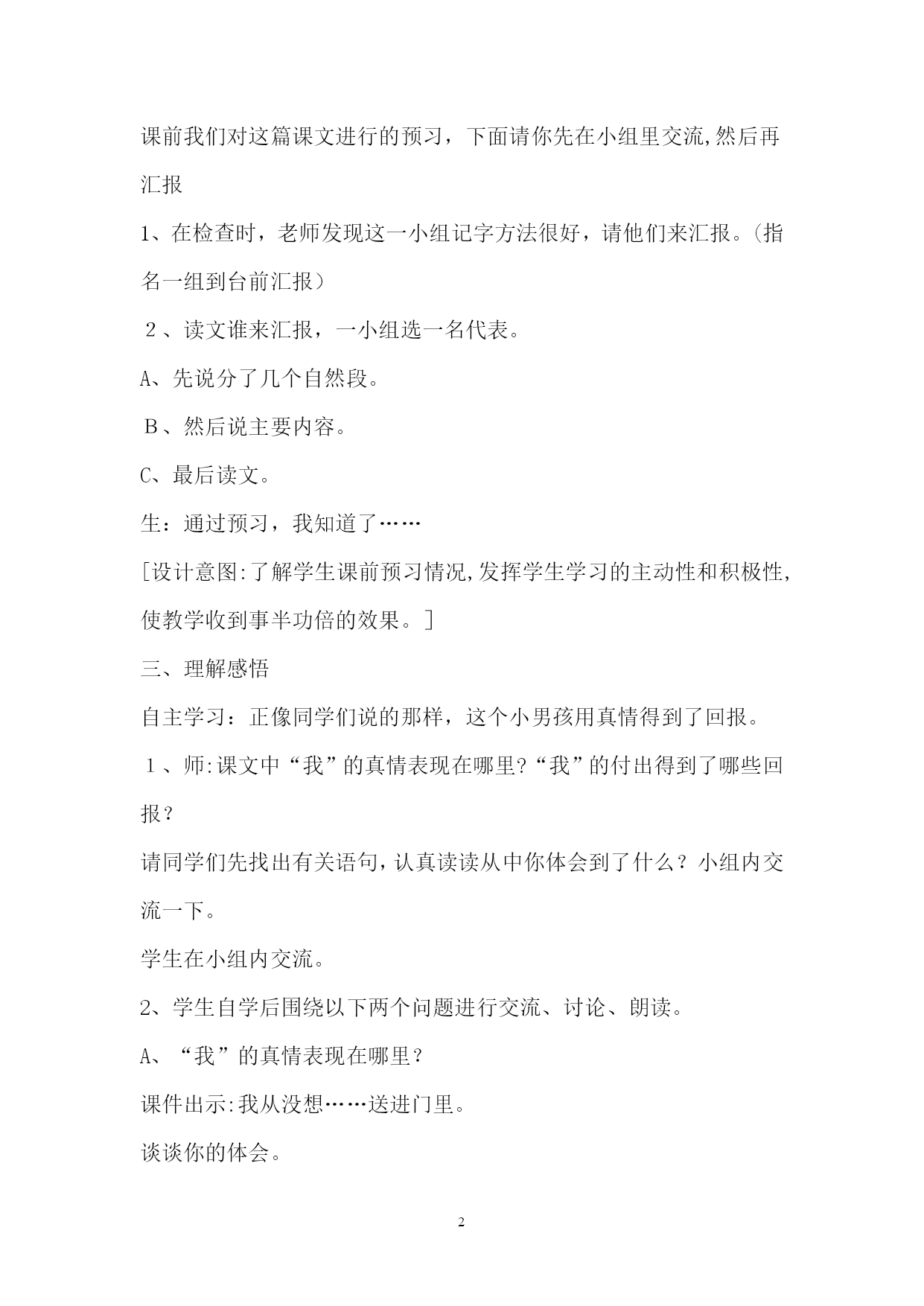 课前我们对这篇课文进行的预习，下面请你先在小组里交流,然后再汇报

1、在检查时，老师发现这一小组记字方法很好，请他们来汇报。(指名一组到台前汇报）

２、读文谁来汇报，一小组选一名代表。

A、先说分了几个自然段。

Ｂ、然后说主要内容。

C、最后读文。

生：通过预习，我知道了……

[设计意图:了解学生课前预习情况,发挥学生学习的主动性和积极性,使教学收到事半功倍的效果。]

三、理解感悟

自主学习：正像同学们说的那样，这个小男孩用真情得到了回报。

１、师:课文中“我”的真情表现在哪里?“我”的付出得到了哪些回报？

请同学们先找出有关语句，认真读读从中你体会到了什么？小组内交流一下。

学生在小组内交流。

2、学生自学后围绕以下两个问题进行交流、讨论、朗读。

A、“我”的真情表现在哪里？

课件出示:我从没想……送进门里。

谈谈你的体会。

2